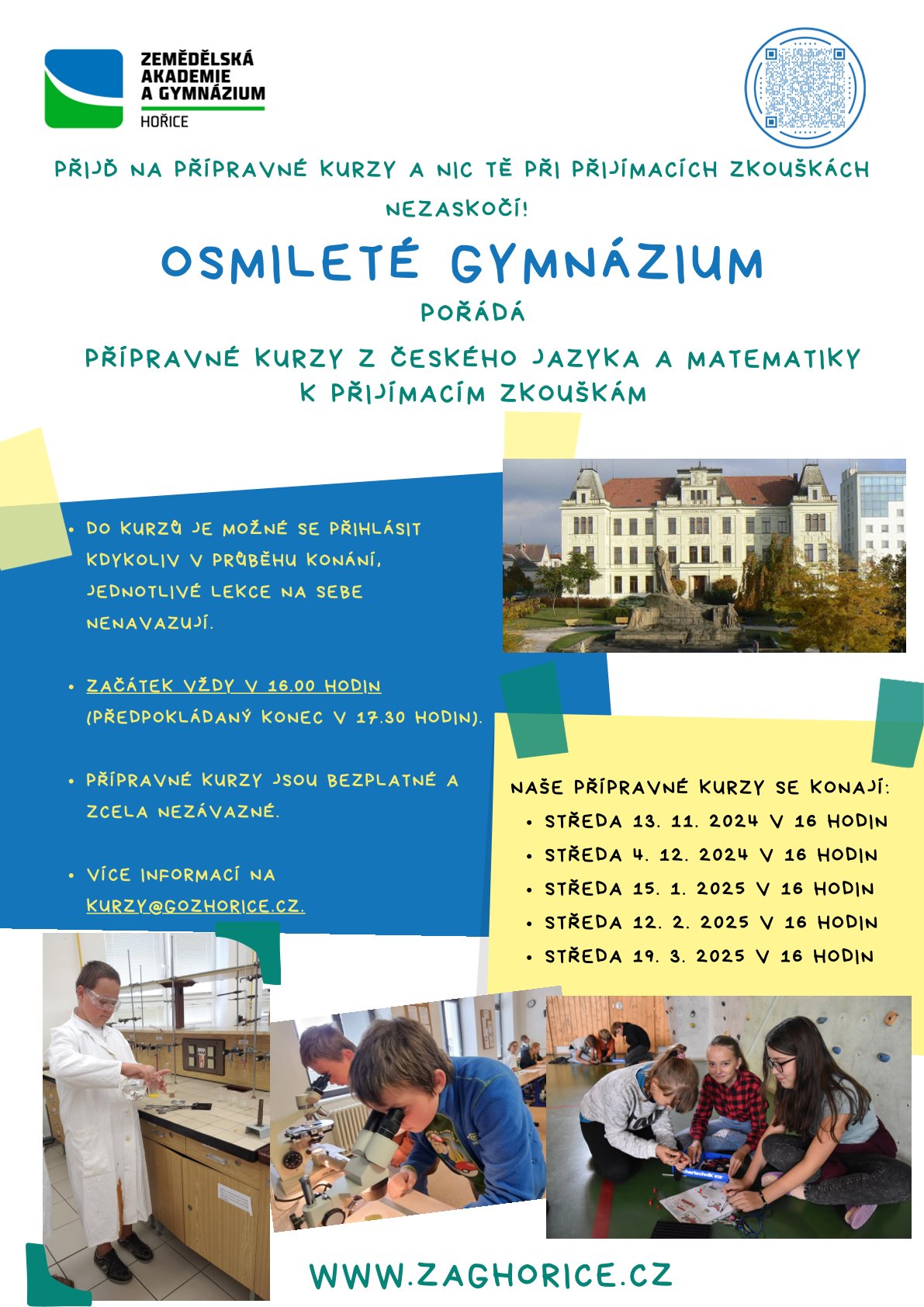 ZEMĚDĚLSKÁ
AKADEMIE
A GYMNÁZIUM
HOŘICE

PŘIJĎ NA PŘÍPRAVNÉ KURZY A NIC TĚ PŘI PŘIJÍMACÍCH ZKOUŠKÁCH NEZASKOČÍ!

OSMILETÉ GYMNÁZIUM

POŘÁDÁ

PŘÍPRAVNÉ KURZY Z ČESKÉHO JAZYKA A MATEMATIKY K PŘIJÍMACÍM ZKOUŠKÁM

• DO KURZŮ JE MOŽNÉ SE PŘIHLÁSIT KDYKOLIV V PRŮBĚHU KONÁNÍ, JEDNOTLIVÉ LEKCE NA SEBE NENAVAZUJÍ.

• ZAČÁTEK VŽDY V 16.00 HODIN (PŘEDPOKLÁDANÝ KONEC V 17.30 HODIN).

• PŘÍPRAVNÉ KURZY JSOU BEZPLATNÉ A ZCELA NEZÁVAZNÉ.

• VÍCE INFORMACÍ NA KURZY@GOZHORICE.CZ.

NAŠE PŘÍPRAVNÉ KURZY SE KONAJÍ:
• STŘEDA 13. 11. 2024 V 16 HODIN
• STŘEDA 4. 12. 2024 V 16 HODIN
• STŘEDA 15. 1. 2025 V 16 HODIN
• STŘEDA 12. 2. 2025 V 16 HODIN
• STŘEDA 19. 3. 2025 V 16 HODIN

WWW.ZAGHORICE.CZ